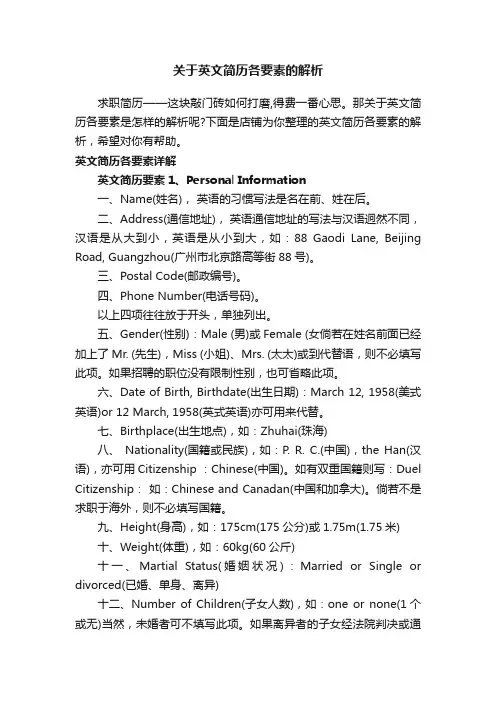 关于英文简历各要素的解析

求职简历——这块敲门砖如何打磨,得费一番心思。那关于英文简历各要素是怎样的解析呢?下面是店铺为你整理的英文简历各要素的解析，希望对你有帮助。

英文简历各要素详解

英文简历要素 1、Personal Information

一、Name(姓名)，英语的习惯写法是名在前、姓在后。

二、Address(通信地址)，英语通信地址的写法与汉语迥然不同，汉语是从大到小，英语是从小到大，如：88 Gaodi Lane, Beijing Road, Guangzhou(广州市北京路高等街 88 号)。

三、Postal Code(邮政编号)。

四、Phone Number(电话号码)。

以上四项往往放于开头，单独列出。

五、Gender(性别)：Male (男)或 Female (女倘若在姓名前面已经加上了 Mr. (先生)，Miss (小姐)、Mrs. (太太)或到代替语，则不必填写此项。如果招聘的职位没有限制性别，也可省略此项。

六、Date of Birth, Birthdate(出生日期)：March 12, 1958(美式英语)or 12 March, 1958(英式英语)亦可用来代替。

七、Birthplace(出生地点)，如：Zhuhai(珠海)

八、 Nationality(国籍或民族)，如：P. R. C.(中国)，the Han(汉语)，亦可用 Citizenship ：Chinese(中国)。如有双重国籍则写：Duel Citizenship： 如：Chinese and Canadan(中国和加拿大)。倘若不是求职于海外，则不必填写国籍。

九、Height(身高)，如：175cm(175 公分)或 1.75m(1.75 米)

十、Weight(体重)，如：60kg(60 公斤)

十一、Martial Status(婚姻状况)：Married or Single or divorced(已婚、单身、离异)

十二、Number of Children(子女人数)，如：one or none(1 个或无)当然，未婚者可不填写此项。如果离异者的子女经法院判决或通